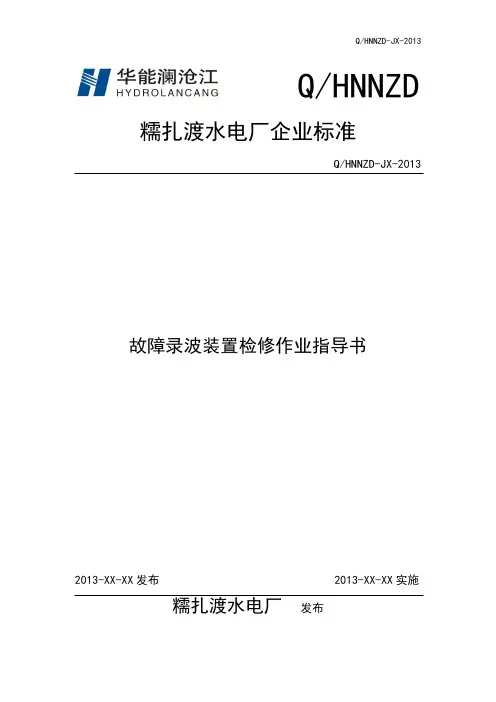 Q/HNNZD-JX-2013

华能澜沧江
HYDROLANCANG

Q/HNNZD

糯扎渡水电厂企业标准

Q/HNNZD-JX-2013

故障录波装置检修作业指导书

2013-XX-XX发布 2013-XX-XX实施

糯扎渡水电厂 发布